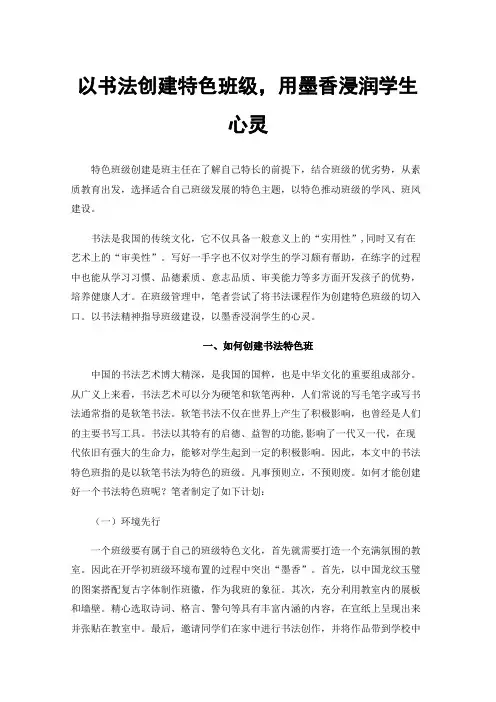 以书法创建特色班级，用墨香浸润学生心灵

特色班级创建是班主任在了解自己特长的前提下，结合班级的优劣势，从素质教育出发，选择适合自己班级发展的特色主题，以特色推动班级的学风、班风建设。

书法是我国的传统文化，它不仅具备一般意义上的“实用性”，同时又有在艺术上的“审美性”。写好一手字也不仅对学生的学习颇有帮助，在练字的过程中也能从学习习惯、品德素质、意志品质、审美能力等多方面开发孩子的优势，培养健康人才。在班级管理中，笔者尝试了将书法课程作为创建特色班级的切入口。以书法精神指导班级建设，以墨香浸润学生的心灵。

一、如何创建书法特色班

中国的书法艺术博大精深，是我国的国粹，也是中华文化的重要组成部分。从广义上来看，书法艺术可以分为硬笔和软笔两种，人们常说的写毛笔字或写书法通常指的是软笔书法。软笔书法不仅在世界上产生了积极影响，也曾经是人们的主要书写工具。书法以其特有的启德、益智的功能，影响了一代又一代，在现代依旧有强大的生命力，能够对学生起到一定的积极影响。因此，本文中的书法特色班指的是以软笔书法为特色的班级。凡事预则立，不预则废。如何才能创建好一个书法特色班呢？笔者制定了如下计划：

（一）环境先行

一个班级要有属于自己的班级特色文化，首先就需要打造一个充满氛围的教室。因此在开学初班级环境布置的过程中突出“墨香”。首先，以中国龙纹玉璧的图案搭配复古字体制作班徽，作为我班的象征。其次，充分利用教室内的展板和墙壁。精心选取诗词、格言、警句等具有丰富内涵的内容，在宣纸上呈现出来并张贴在教室中。最后，邀请同学们在家中进行书法创作，并将作品带到学校中